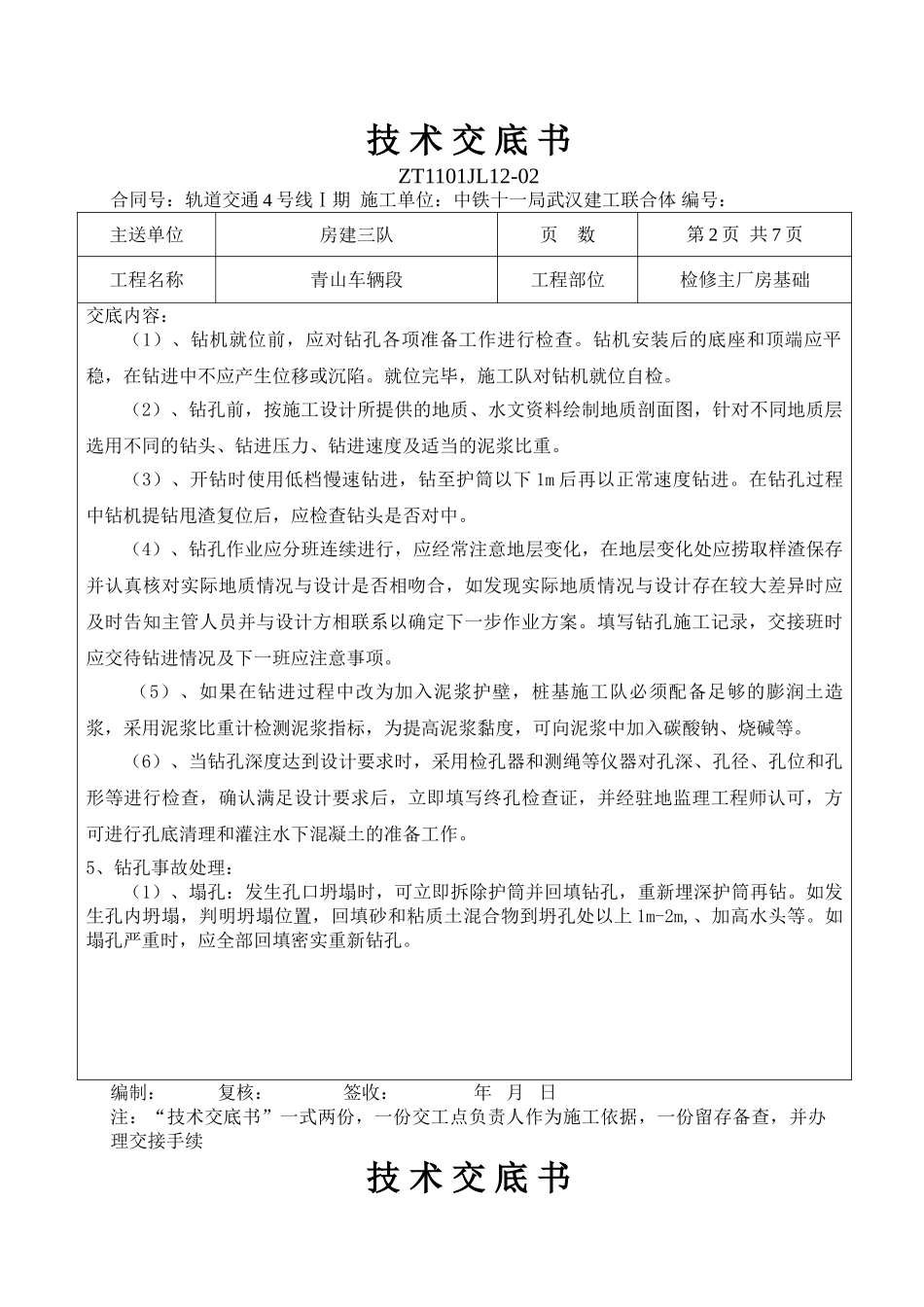 技术交底书

ZT1101JL12-02

合同号：轨道交通4号线Ⅰ期 施工单位：中铁十一局武汉建工联合体 编号：

| 主送单位 | 房建三队 | 页 数 | 第2页 共7页 |
|---|---|---|---|
| 工程名称 | 青山车辆段 | 工程部位 | 检修主厂房基础 |

交底内容：

（1）、钻机就位前，应对钻孔各项准备工作进行检查。钻机安装后的底座和顶端应平稳，在钻进中不应产生位移或沉陷。就位完毕，施工队对钻机就位自检。

（2）、钻孔前，按施工设计所提供的地质、水文资料绘制地质剖面图，针对不同地质层选用不同的钻头、钻进压力、钻进速度及适当的泥浆比重。

（3）、开钻时使用低档慢速钻进，钻至护筒以下1m后再以正常速度钻进。在钻孔过程中钻机提钻甩渣复位后，应检查钻头是否对中。

（4）、钻孔作业应分班连续进行，应经常注意地层变化，在地层变化处应捞取样渣保存并认真核对实际地质情况与设计是否相吻合，如发现实际地质情况与设计存在较大差异时应及时告知主管人员并与设计方相联系以确定下一步作业方案。填写钻孔施工记录，交接班时应交待钻进情况及下一班应注意事项。

（5）、如果在钻进过程中改为加入泥浆护壁，桩基施工队必须配备足够的膨润土造浆，采用泥浆比重计检测泥浆指标，为提高泥浆黏度，可向泥浆中加入碳酸钠、烧碱等。

（6）、当钻孔深度达到设计要求时，采用检孔器和测绳等仪器对孔深、孔径、孔位和孔形等进行检查，确认满足设计要求后，立即填写终孔检查证，并经驻地监理工程师认可，方可进行孔底清理和灌注水下混凝土的准备工作。

5、钻孔事故处理：

（1）、塌孔：发生孔口坍塌时，可立即拆除护筒并回填钻孔，重新埋深护筒再钻。如发生孔内坍塌，判明坍塌位置，回填砂和粘质土混合物到坍孔处以上1m-2m，、加高水头等。如塌孔严重时，应全部回填密实重新钻孔。

编制： 复核： 签收： 年 月 日

注：“技术交底书”一式两份，一份交工点负责人作为施工依据，一份留存备查，并办理交接手续

技术交底书